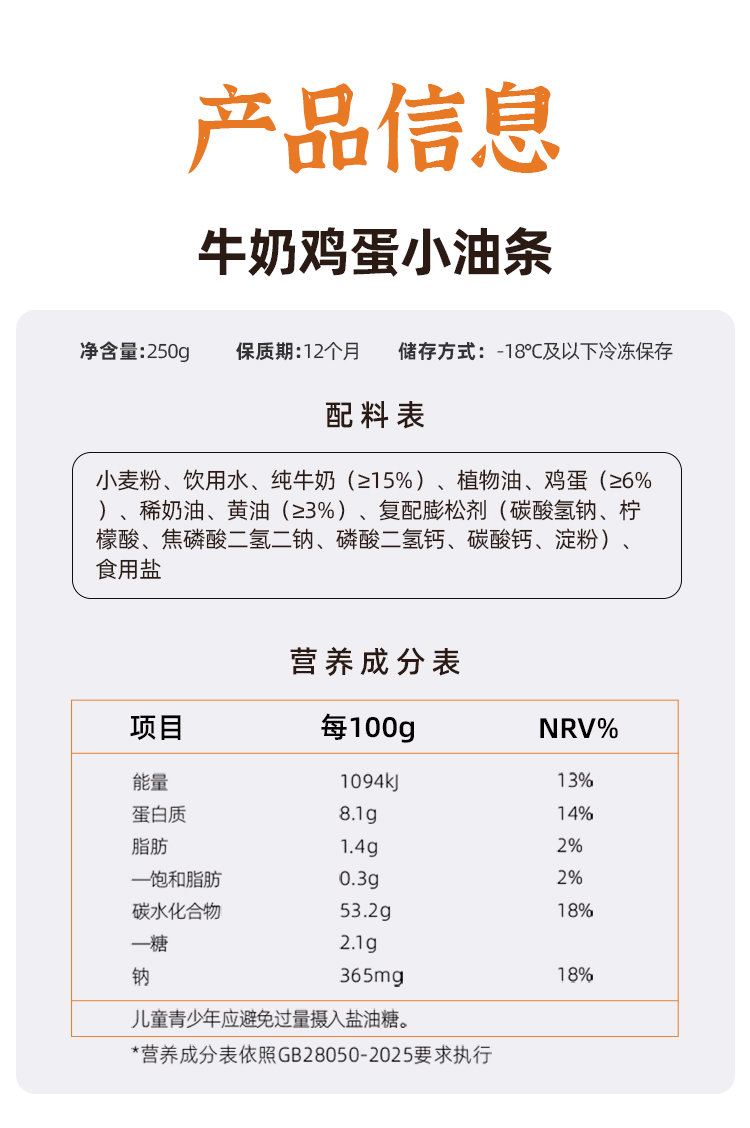 产品信息

牛奶鸡蛋小油条

净含量:250g 保质期:12个月 储存方式:-18℃及以下冷冻保存

配料表

小麦粉、饮用水、纯牛奶(≥15%)、植物油、鸡蛋(≥6%)、稀奶油、黄油(≥3%)、复配膨松剂(碳酸氢钠、柠檬酸、焦磷酸二氢二钠、磷酸二氢钙、碳酸钙、淀粉)、食用盐

营养成分表

| 项目 | 每100g | NRV% |
|---|---|---|
| 能量 | 1094kJ | 13% |
| 蛋白质 | 8.1g | 14% |
| 脂肪 | 1.4g | 2% |
| —饱和脂肪 | 0.3g | 2% |
| 碳水化合物 | 53.2g | 18% |
| —糖 | 2.1g | |
| 钠 | 365mg | 18% |
| 儿童青少年应避免过量摄入盐油糖。 | | |

*营养成分表依照GB28050-2025要求执行